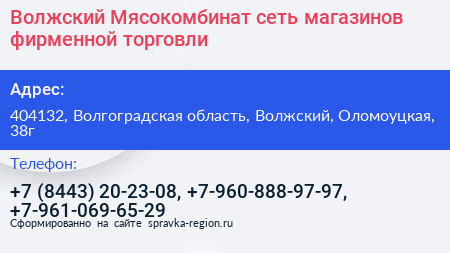 Волжский Мясокомбинат сеть магазинов фирменной торговли

Адрес:

404132, Волгоградская область, Волжский, Оломоуцкая, 38г

Телефон:

+7 (8443) 20-23-08, +7-960-888-97-97, +7-961-069-65-29

Сформированно на сайте spravka-region.ru